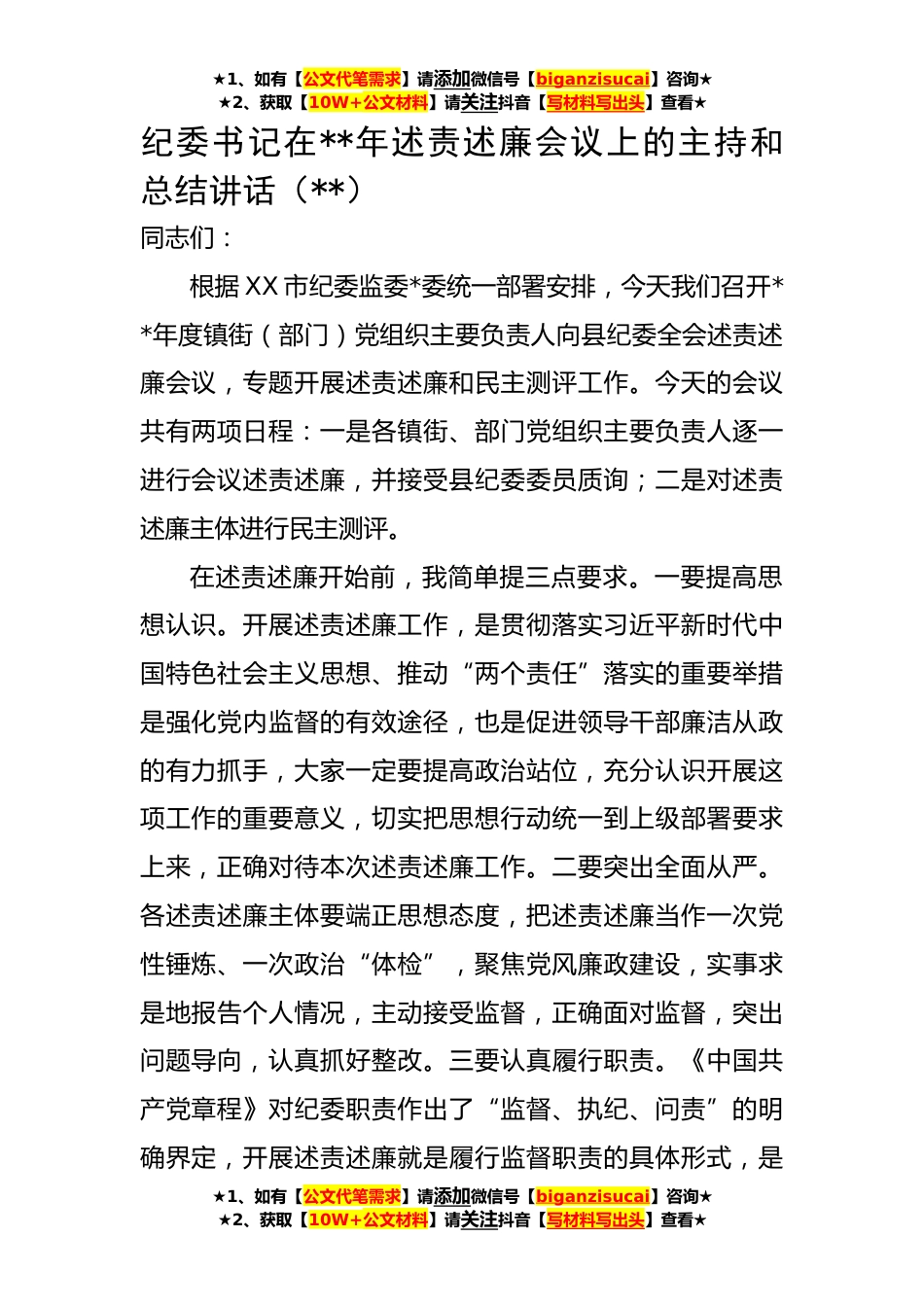 ★1、如有【公文代笔需求】请添加微信号【biganzisucai】咨询★
★2、获取【10W+公文材料】请关注抖音【写材料写出头】查看★

纪委书记在**年述责述廉会议上的主持和总结讲话（**）

同志们：

根据XX市纪委监委*委统一部署安排，今天我们召开**年度镇街（部门）党组织主要负责人向县纪委全会述责述廉会议，专题开展述责述廉和民主测评工作。今天的会议共有两项日程：一是各镇街、部门党组织主要负责人逐一进行会议述责述廉，并接受县纪委委员质询；二是对述责述廉主体进行民主测评。

在述责述廉开始前，我简单提三点要求。一要提高思想认识。开展述责述廉工作，是贯彻落实习近平新时代中国特色社会主义思想、推动“两个责任”落实的重要举措是强化党内监督的有效途径，也是促进领导干部廉洁从政的有力抓手，大家一定要提高政治站位，充分认识开展这项工作的重要意义，切实把思想行动统一到上级部署要求上来，正确对待本次述责述廉工作。二要突出全面从严。各述责述廉主体要端正思想态度，把述责述廉当作一次党性锤炼、一次政治“体检”，聚焦党风廉政建设，实事求是地报告个人情况，主动接受监督，正确面对监督，突出问题导向，认真抓好整改。三要认真履行职责。《中国共产党章程》对纪委职责作出了“监督、执纪、问责”的明确界定，开展述责述廉就是履行监督职责的具体形式，是

★1、如有【公文代笔需求】请添加微信号【biganzisucai】咨询★
★2、获取【10W+公文材料】请关注抖音【写材料写出头】查看★